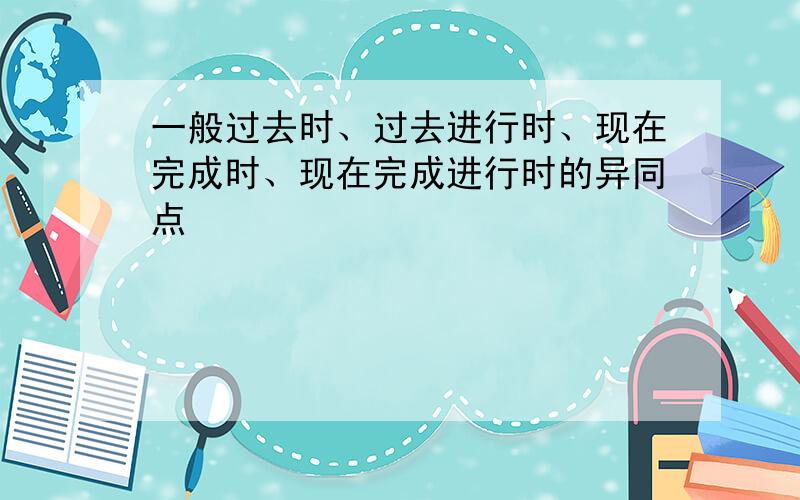 一般过去时、过去进行时、现在完成时、现在完成进行时的异同点